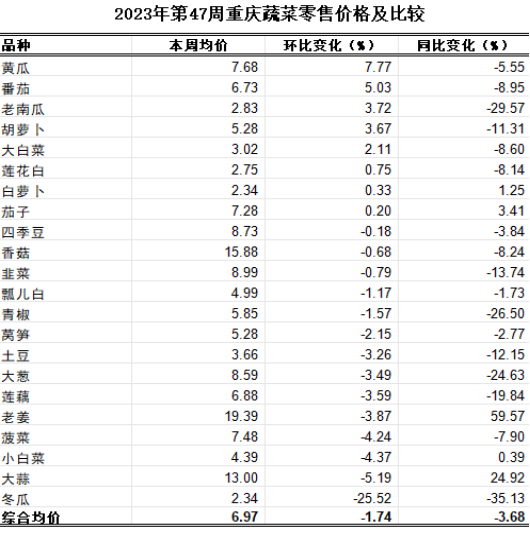 2023年第47周重庆蔬菜零售价格及比较

| 品种 | 本周均价 | 环比变化（%） | 同比变化（%） |
|---|---|---|---|
| 黄瓜 | 7.68 | 7.77 | -5.55 |
| 番茄 | 6.73 | 5.03 | -8.95 |
| 老南瓜 | 2.83 | 3.72 | -29.57 |
| 胡萝卜 | 5.28 | 3.67 | -11.31 |
| 大白菜 | 3.02 | 2.11 | -8.60 |
| 莲花白 | 2.75 | 0.75 | -8.14 |
| 白萝卜 | 2.34 | 0.33 | 1.25 |
| 茄子 | 7.28 | 0.20 | 3.41 |
| 四季豆 | 8.73 | -0.18 | -3.84 |
| 香菇 | 15.88 | -0.68 | -8.24 |
| 韭菜 | 8.99 | -0.79 | -13.74 |
| 瓢儿白 | 4.99 | -1.17 | -1.73 |
| 青椒 | 5.85 | -1.57 | -26.50 |
| 莴笋 | 5.28 | -2.15 | -2.77 |
| 土豆 | 3.66 | -3.26 | -12.15 |
| 大葱 | 8.59 | -3.49 | -24.63 |
| 莲藕 | 6.88 | -3.59 | -19.84 |
| 老姜 | 19.39 | -3.87 | 59.57 |
| 菠菜 | 7.48 | -4.24 | -7.90 |
| 小白菜 | 4.39 | -4.37 | 0.39 |
| 大蒜 | 13.00 | -5.19 | 24.92 |
| 冬瓜 | 2.34 | -25.52 | -35.13 |
| 综合均价 | 6.97 | -1.74 | -3.68 |